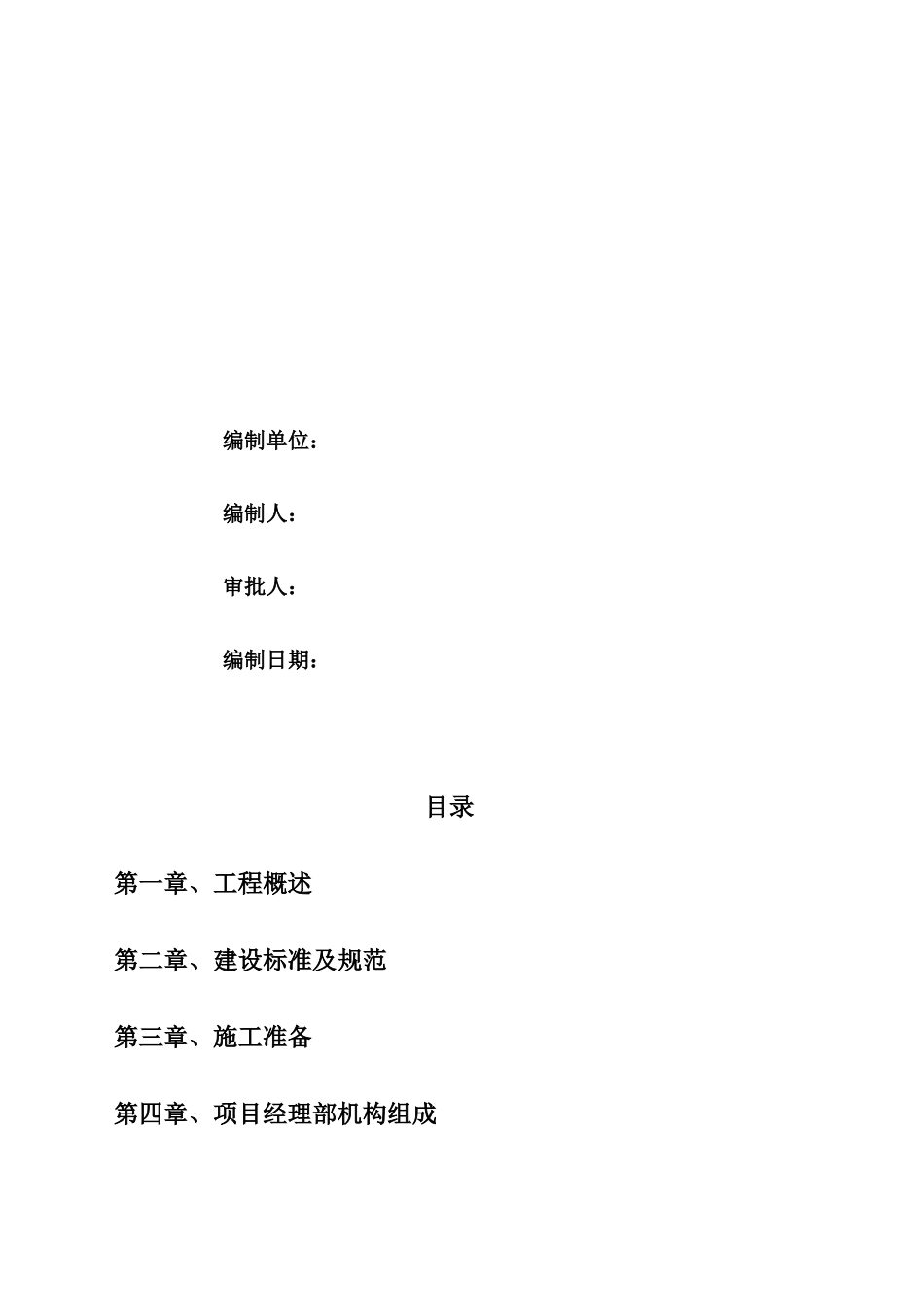 编制单位：

编制人：

审批人：

编制日期：

目录

第一章、工程概述

第二章、建设标准及规范

第三章、施工准备

第四章、项目经理部机构组成